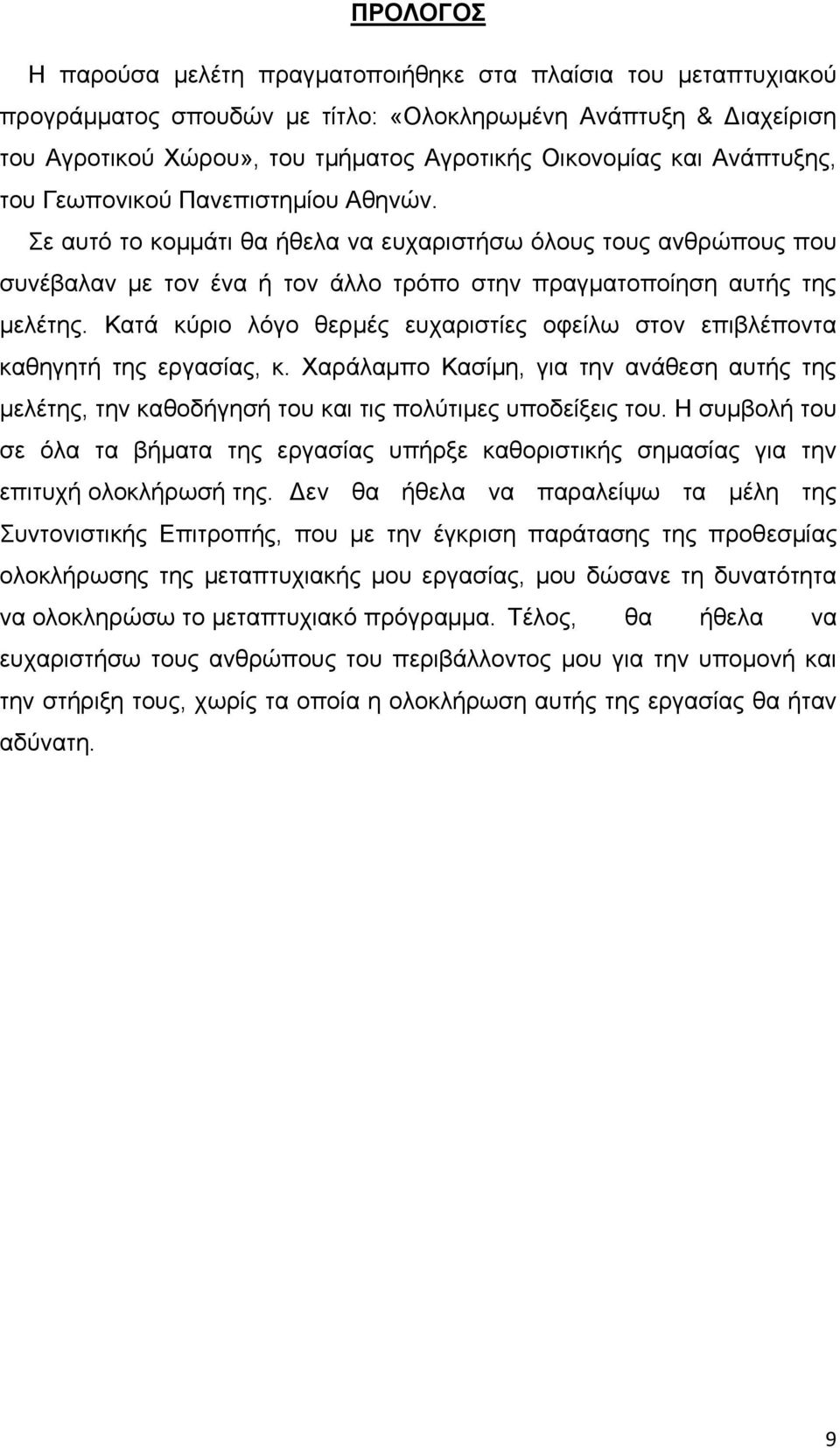 ΠΡΟΛΟΓΟΣ

Η παρούσα μελέτη πραγματοποιήθηκε στα πλαίσια του μεταπτυχιακού προγράμματος σπουδών με τίτλο: «Ολοκληρωμένη Ανάπτυξη & Διαχείριση του Αγροτικού Χώρου», του τμήματος Αγροτικής Οικονομίας και Ανάπτυξης, του Γεωπονικού Πανεπιστημίου Αθηνών.

Σε αυτό το κομμάτι θα ήθελα να ευχαριστήσω όλους τους ανθρώπους που συνέβαλαν με τον ένα ή τον άλλο τρόπο στην πραγματοποίηση αυτής της μελέτης. Κατά κύριο λόγο θερμές ευχαριστίες οφείλω στον επιβλέποντα καθηγητή της εργασίας, κ. Χαράλαμπο Κασίμη, για την ανάθεση αυτής της μελέτης, την καθοδήγησή του και τις πολύτιμες υποδείξεις του. Η συμβολή του σε όλα τα βήματα της εργασίας υπήρξε καθοριστικής σημασίας για την επιτυχή ολοκλήρωσή της. Δεν θα ήθελα να παραλείψω τα μέλη της Συντονιστικής Επιτροπής, που με την έγκριση παράτασης της προθεσμίας ολοκλήρωσης της μεταπτυχιακής μου εργασίας, μου δώσανε τη δυνατότητα να ολοκληρώσω το μεταπτυχιακό πρόγραμμα. Τέλος, θα ήθελα να ευχαριστήσω τους ανθρώπους του περιβάλλοντος μου για την υπομονή και την στήριξη τους, χωρίς τα οποία η ολοκλήρωση αυτής της εργασίας θα ήταν αδύνατη.

9